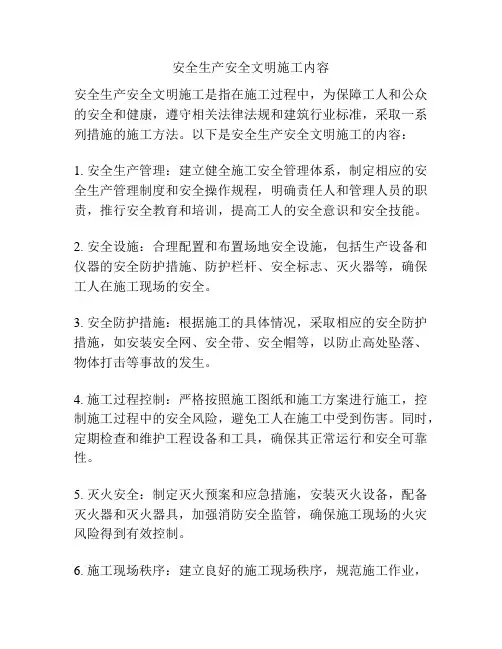 安全生产安全文明施工内容

安全生产安全文明施工是指在施工过程中，为保障工人和公众的安全和健康，遵守相关法律法规和建筑行业标准，采取一系列措施的施工方法。以下是安全生产安全文明施工的内容：

1. 安全生产管理：建立健全施工安全管理体系，制定相应的安全生产管理制度和安全操作规程，明确责任人和管理人员的职责，推行安全教育和培训，提高工人的安全意识和安全技能。

2. 安全设施：合理配置和布置场地安全设施，包括生产设备和仪器的安全防护措施、防护栏杆、安全标志、灭火器等，确保工人在施工现场的安全。

3. 安全防护措施：根据施工的具体情况，采取相应的安全防护措施，如安装安全网、安全带、安全帽等，以防止高处坠落、物体打击等事故的发生。

4. 施工过程控制：严格按照施工图纸和施工方案进行施工，控制施工过程中的安全风险，避免工人在施工中受到伤害。同时，定期检查和维护工程设备和工具，确保其正常运行和安全可靠性。

5. 灭火安全：制定灭火预案和应急措施，安装灭火设备，配备灭火器和灭火器具，加强消防安全监管，确保施工现场的火灾风险得到有效控制。

6. 施工现场秩序：建立良好的施工现场秩序，规范施工作业，